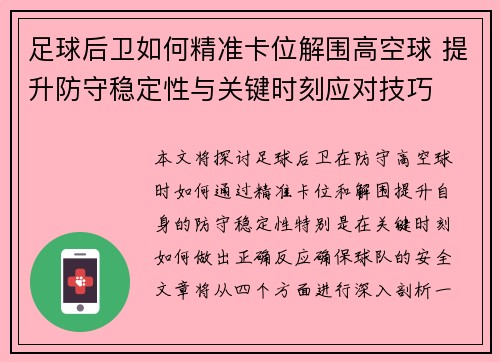 足球后卫如何精准卡位解围高空球 提升防守稳定性与关键时刻应对技巧

本文将探讨足球后卫在防守高空球时如何通过精准卡位和解围提升自身的防守稳定性特别是在关键时刻如何做出正确反应确保球队的安全文章将从四个方面进行深入剖析一